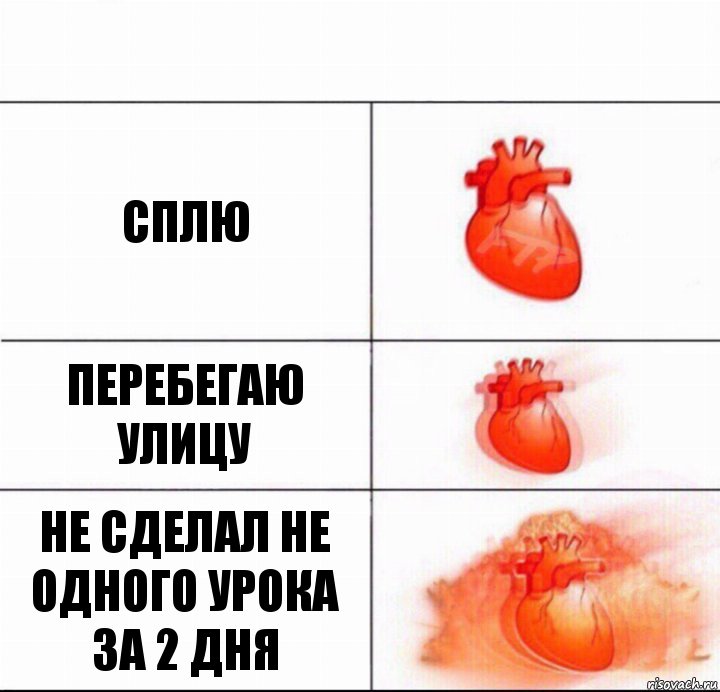 СПЛЮ

ПЕРЕБЕГАЮ УЛИЦУ

НЕ СДЕЛАЛ НЕ ОДНОГО УРОКА ЗА 2 ДНЯ

risovach.ru